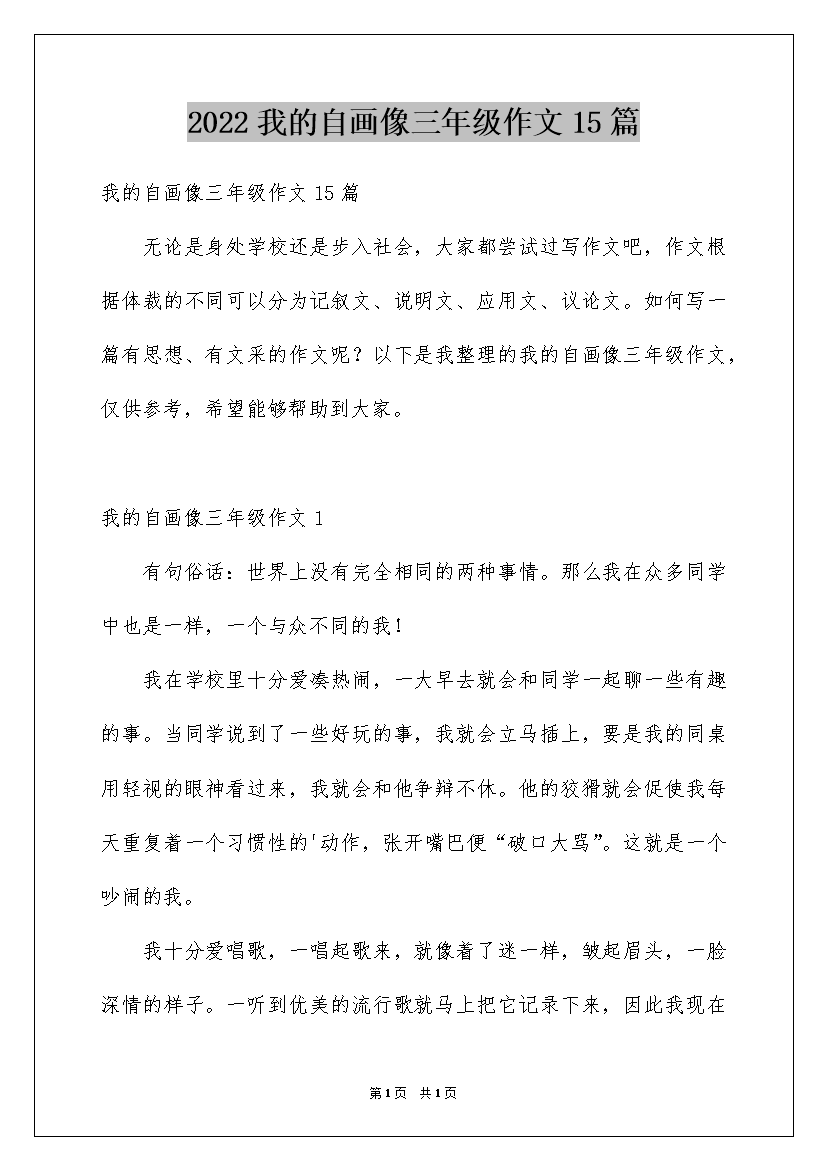 2022 我的自画像三年级作文 15 篇

我的自画像三年级作文 15 篇

无论是身处学校还是步入社会，大家都尝试过写作文吧，作文根据体裁的不同可以分为记叙文、说明文、应用文、议论文。如何写一篇有思想、有文采的作文呢？以下是我整理的我的自画像三年级作文，仅供参考，希望能够帮助到大家。

我的自画像三年级作文 1

有句俗话：世界上没有完全相同的两种事情。那么我在众多同学中也是一样，一个与众不同的我！

我在学校里十分爱凑热闹，一大早去就会和同学一起聊一些有趣的事。当同学说到了一些好玩的事，我就会立马插上，要是我的同桌用轻视的眼神看过来，我就会和他争辩不休。他的狡猾就会促使我每天重复着一个习惯性的'动作，张开嘴巴便“破口大骂”。这就是一个吵闹的我。

我十分爱唱歌，一唱起歌来，就像着了迷一样，皱起眉头，一脸深情的样子。一听到优美的流行歌就马上把它记录下来，因此我现在

第1页 共1页